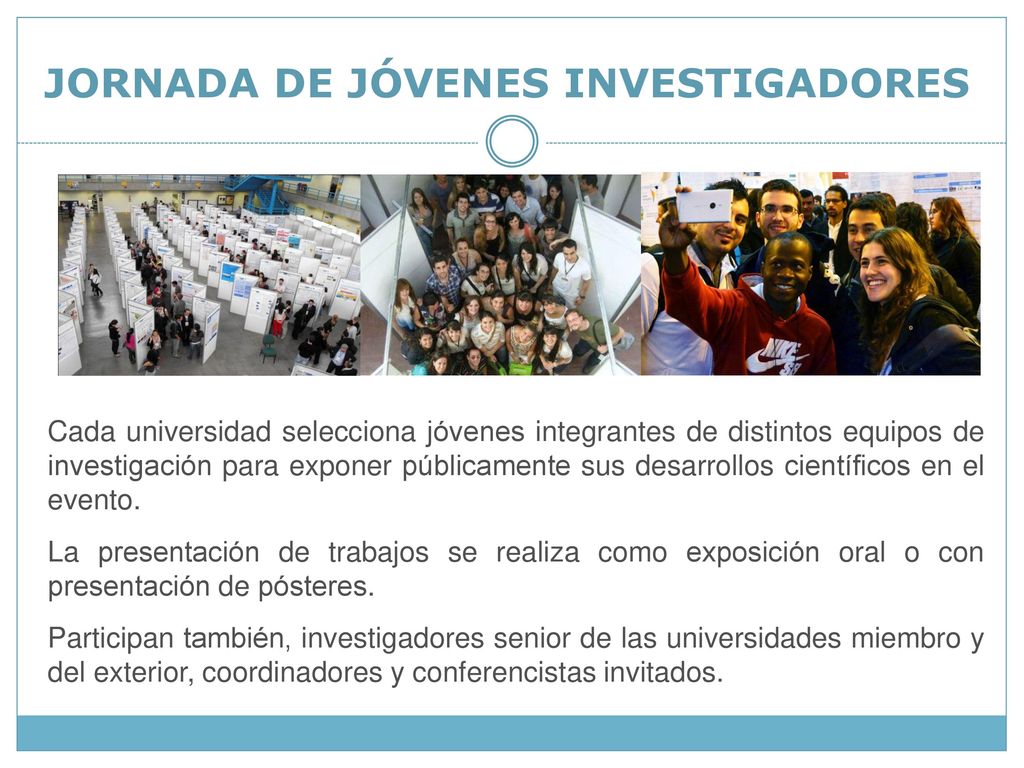 JORNADA DE JÓVENES INVESTIGADORES

Cada universidad selecciona jóvenes integrantes de distintos equipos de investigación para exponer públicamente sus desarrollos científicos en el evento.

La presentación de trabajos se realiza como exposición oral o con presentación de pósteres.

Participan también, investigadores senior de las universidades miembro y del exterior, coordinadores y conferencistas invitados.